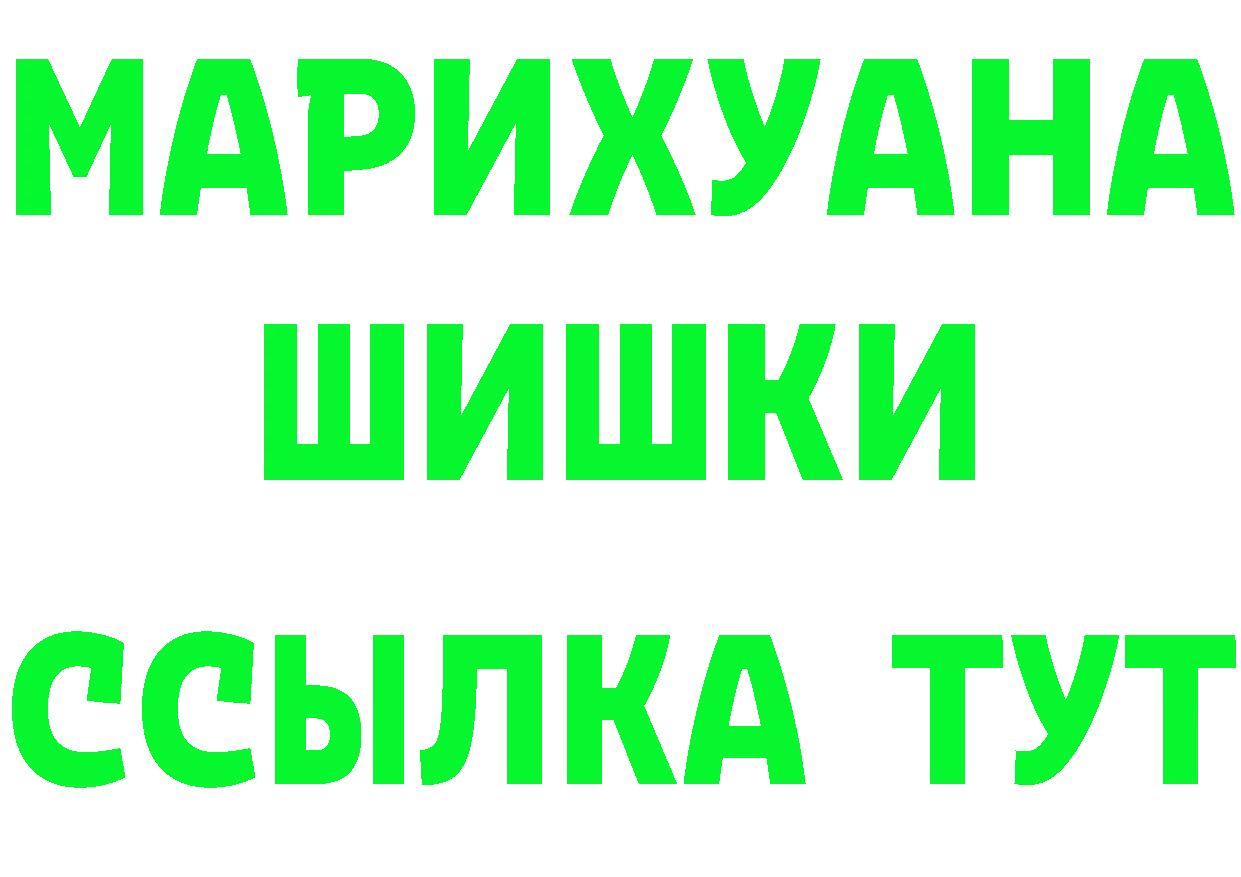 МАРИХУАНА
ШИШКИ
ССЫЛКА ТУТ